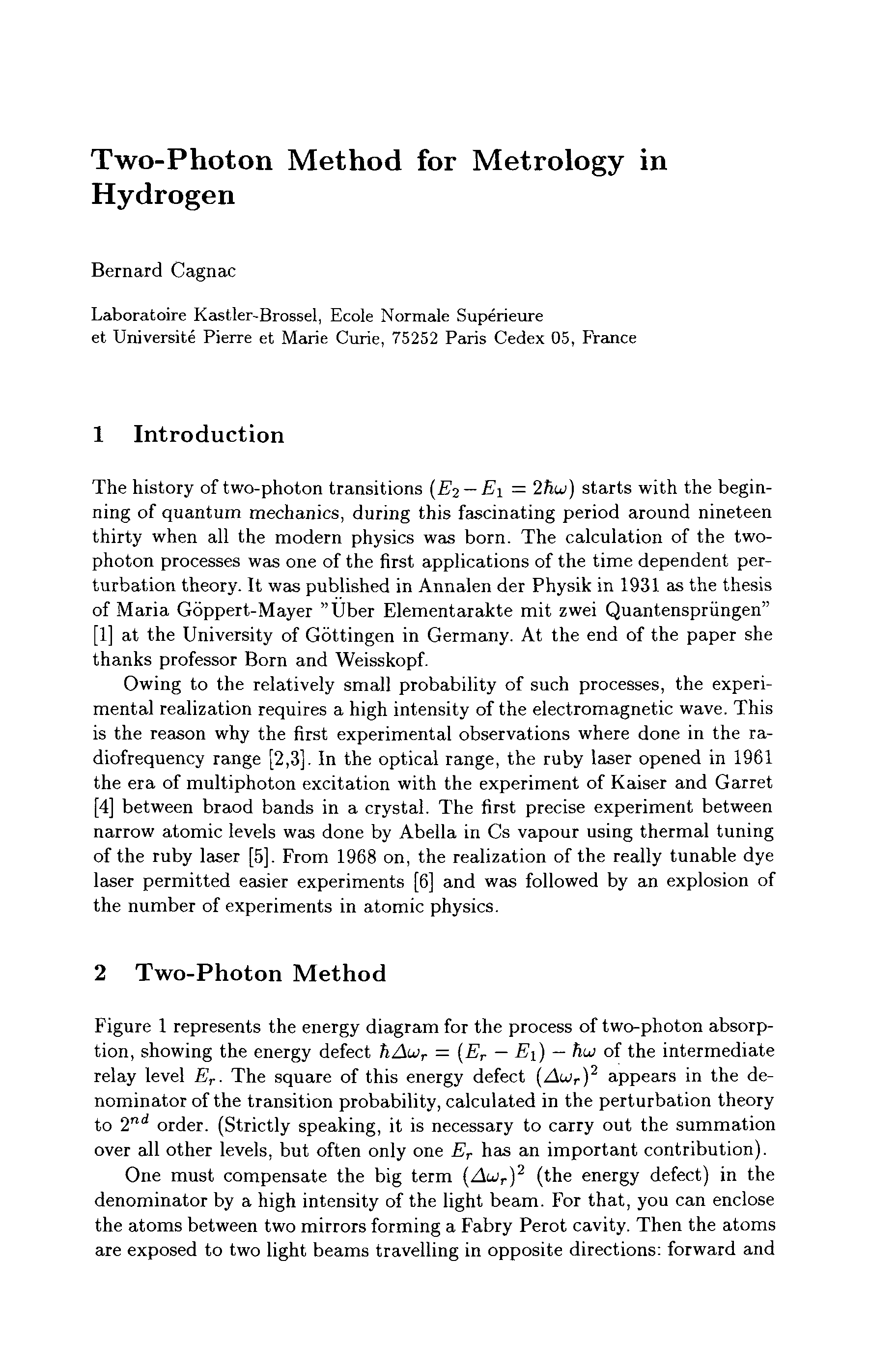 Two-Photon Method for Metrology in Hydrogen

Bernard Cagnac

Laboratoire Kastler-Brossel, Ecole Normale Supérieure
et Université Pierre et Marie Curie, 75252 Paris Cedex 05, France

1 Introduction

The history of two-photon transitions ($E_2 - E_1 = 2\hbar\omega$) starts with the beginning of quantum mechanics, during this fascinating period around nineteen thirty when all the modern physics was born. The calculation of the two-photon processes was one of the first applications of the time dependent perturbation theory. It was published in Annalen der Physik in 1931 as the thesis of Maria Göppert-Mayer "Über Elementarakte mit zwei Quantensprüngen" [1] at the University of Göttingen in Germany. At the end of the paper she thanks professor Born and Weisskopf.

Owing to the relatively small probability of such processes, the experimental realization requires a high intensity of the electromagnetic wave. This is the reason why the first experimental observations where done in the radiofrequency range [2,3]. In the optical range, the ruby laser opened in 1961 the era of multiphoton excitation with the experiment of Kaiser and Garret [4] between braod bands in a crystal. The first precise experiment between narrow atomic levels was done by Abella in Cs vapour using thermal tuning of the ruby laser [5]. From 1968 on, the realization of the really tunable dye laser permitted easier experiments [6] and was followed by an explosion of the number of experiments in atomic physics.

2 Two-Photon Method

Figure 1 represents the energy diagram for the process of two-photon absorption, showing the energy defect $\hbar\Delta\omega_r = (E_r - E_1) - \hbar\omega$ of the intermediate relay level $E_r$. The square of this energy defect $(\Delta\omega_r)^2$ appears in the denominator of the transition probability, calculated in the perturbation theory to $2^{nd}$ order. (Strictly speaking, it is necessary to carry out the summation over all other levels, but often only one $E_r$ has an important contribution).

One must compensate the big term $(\Delta\omega_r)^2$ (the energy defect) in the denominator by a high intensity of the light beam. For that, you can enclose the atoms between two mirrors forming a Fabry Perot cavity. Then the atoms are exposed to two light beams travelling in opposite directions: forward and